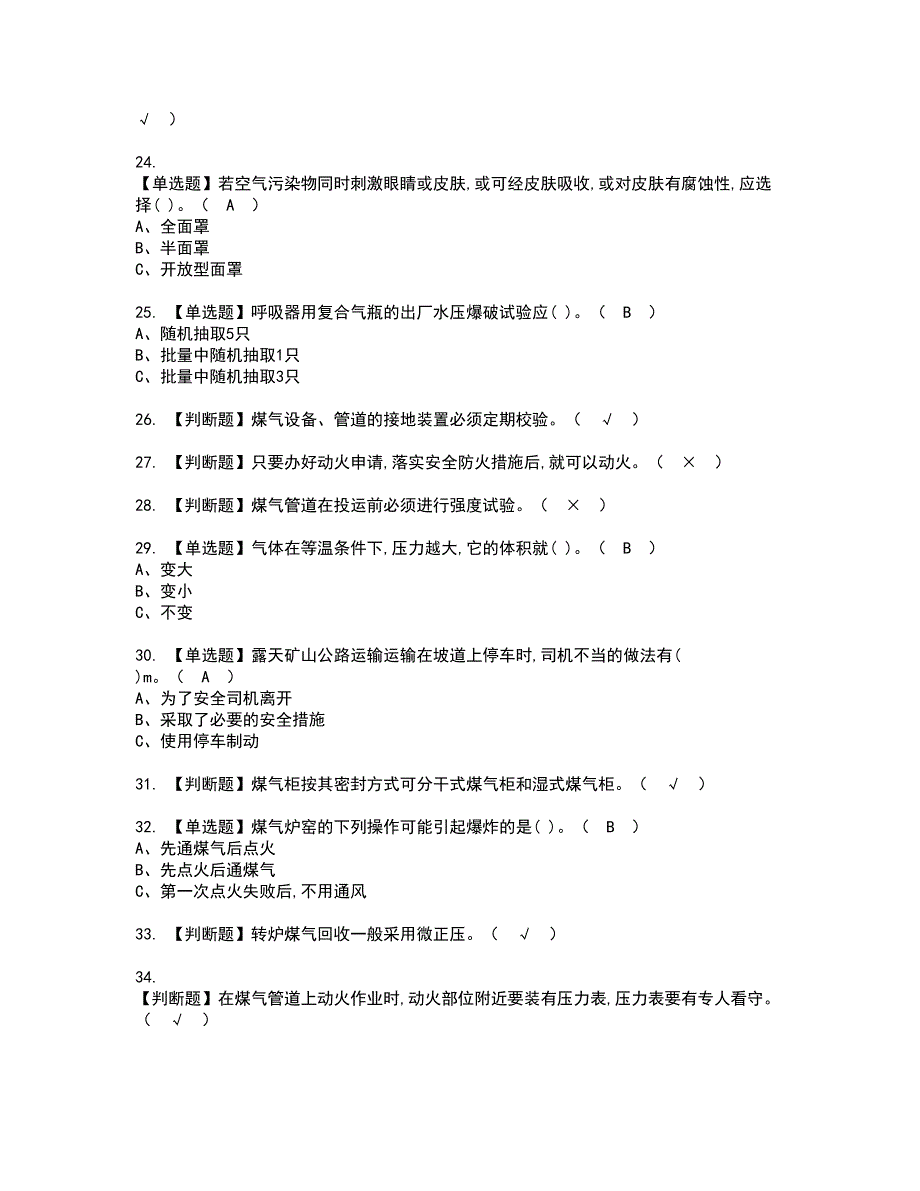 √ ）

24.
【单选题】若空气污染物同时刺激眼睛或皮肤,或可经皮肤吸收,或对皮肤有腐蚀性,应选择( )。（ A ）
A、全面罩
B、半面罩
C、开放型面罩

25. 【单选题】呼吸器用复合气瓶的出厂水压爆破试验应( )。（ B ）
A、随机抽取5只
B、批量中随机抽取1只
C、批量中随机抽取3只

26. 【判断题】煤气设备、管道的接地装置必须定期校验。（ √ ）

27. 【判断题】只要办好动火申请,落实安全防火措施后,就可以动火。（ × ）

28. 【判断题】煤气管道在投运前必须进行强度试验。（ × ）

29. 【单选题】气体在等温条件下,压力越大,它的体积就( )。（ B ）
A、变大
B、变小
C、不变

30. 【单选题】露天矿山公路运输运输在坡道上停车时,司机不当的做法有( )m。（ A ）
A、为了安全司机离开
B、采取了必要的安全措施
C、使用停车制动

31. 【判断题】煤气柜按其密封方式可分干式煤气柜和湿式煤气柜。（ √ ）

32. 【单选题】煤气炉窑的下列操作可能引起爆炸的是( )。（ B ）
A、先通煤气后点火
B、先点火后通煤气
C、第一次点火失败后,不用通风

33. 【判断题】转炉煤气回收一般采用微正压。（ √ ）

34.
【判断题】在煤气管道上动火作业时,动火部位附近要装有压力表,压力表要有专人看守。（ √ ）